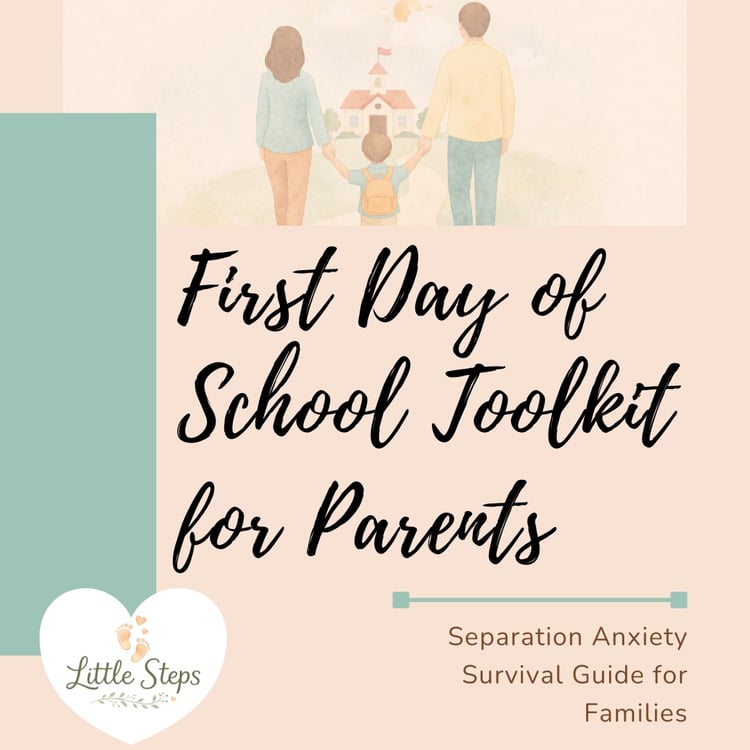 First Day of School Toolkit for Parents

Separation Anxiety Survival Guide for Families

Little Steps